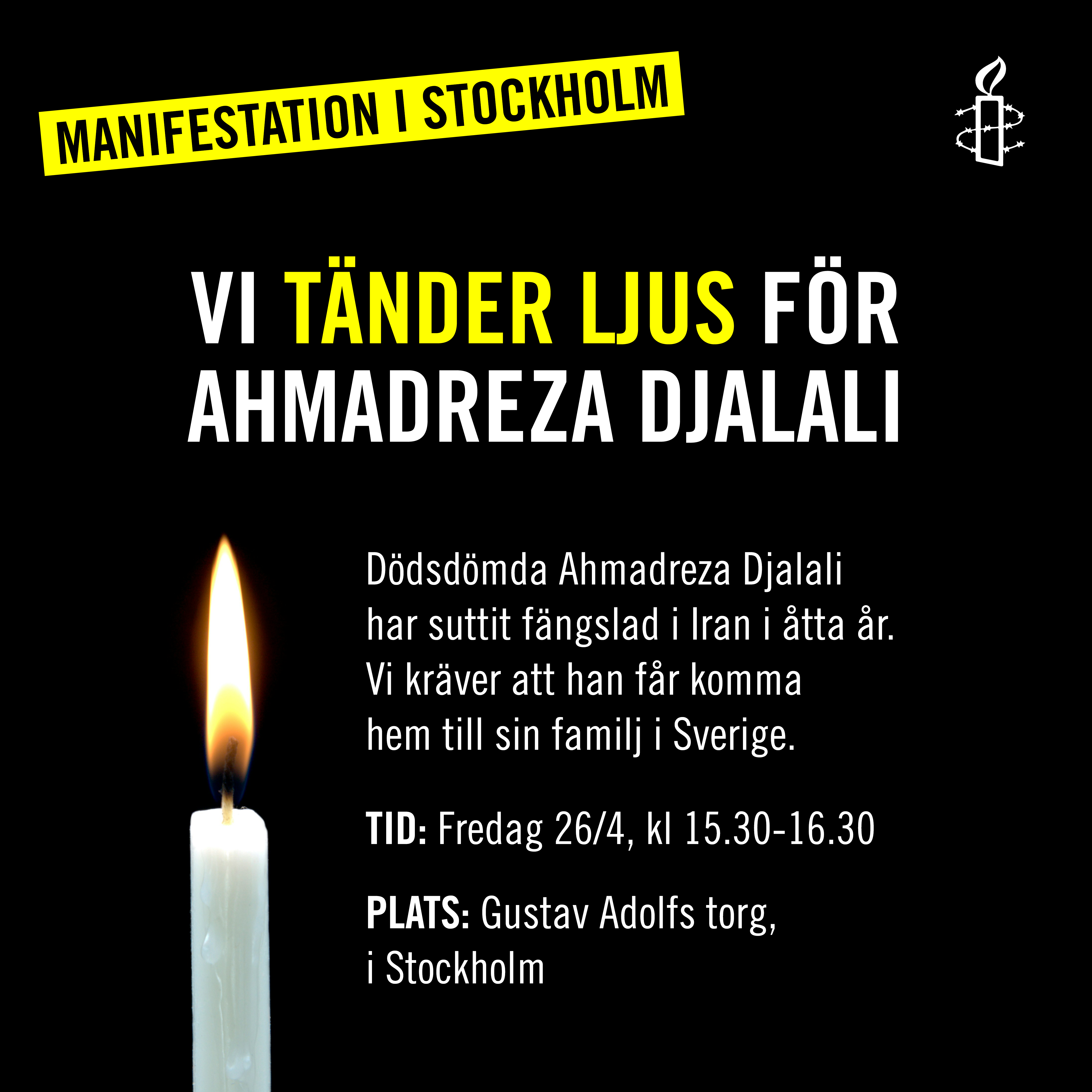 MANIFESTATION I STOCKHOLM

VI TÄNDER LJUS FÖR AHMADREZA DJALALI

Dödsdömda Ahmadreza Djalali har suttit fängslad i Iran i åtta år. Vi kräver att han får komma hem till sin familj i Sverige.

TID: Fredag 26/4, kl 15.30-16.30

PLATS: Gustav Adolfs torg, i Stockholm